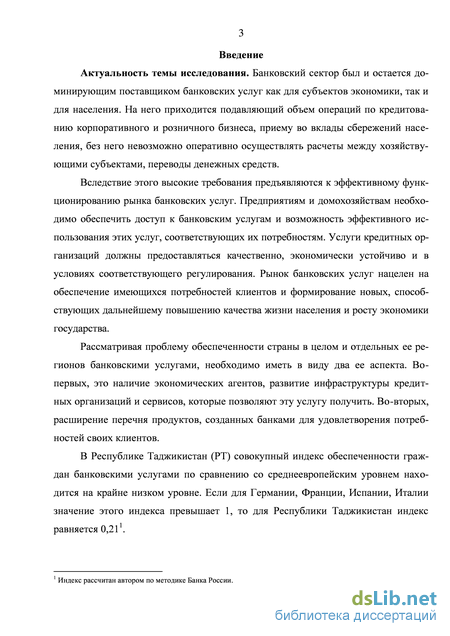 3

Введение

Актуальность темы исследования. Банковский сектор был и остается доминирующим поставщиком банковских услуг как для субъектов экономики, так и для населения. На него приходится подавляющий объем операций по кредитованию корпоративного и розничного бизнеса, приему во вклады сбережений населения, без него невозможно оперативно осуществлять расчеты между хозяйствующими субъектами, переводы денежных средств.

Вследствие этого высокие требования предъявляются к эффективному функционированию рынка банковских услуг. Предприятиям и домохозяйствам необходимо обеспечить доступ к банковским услугам и возможность эффективного использования этих услуг, соответствующих их потребностям. Услуги кредитных организаций должны предоставляться качественно, экономически устойчиво и в условиях соответствующего регулирования. Рынок банковских услуг нацелен на обеспечение имеющихся потребностей клиентов и формирование новых, способствующих дальнейшему повышению качества жизни населения и росту экономики государства.

Рассматривая проблему обеспеченности страны в целом и отдельных ее регионов банковскими услугами, необходимо иметь в виду два ее аспекта. Во-первых, это наличие экономических агентов, развитие инфраструктуры кредитных организаций и сервисов, которые позволяют эту услугу получить. Во-вторых, расширение перечня продуктов, созданных банками для удовлетворения потребностей своих клиентов.

В Республике Таджикистан (РТ) совокупный индекс обеспеченности граждан банковскими услугами по сравнению со среднеевропейским уровнем находится на крайне низком уровне. Если для Германии, Франции, Испании, Италии значение этого индекса превышает 1, то для Республики Таджикистан индекс равняется $0,21^1$.

$^1$ Индекс рассчитан автором по методике Банка России.

dsLib.net
библиотека диссертаций